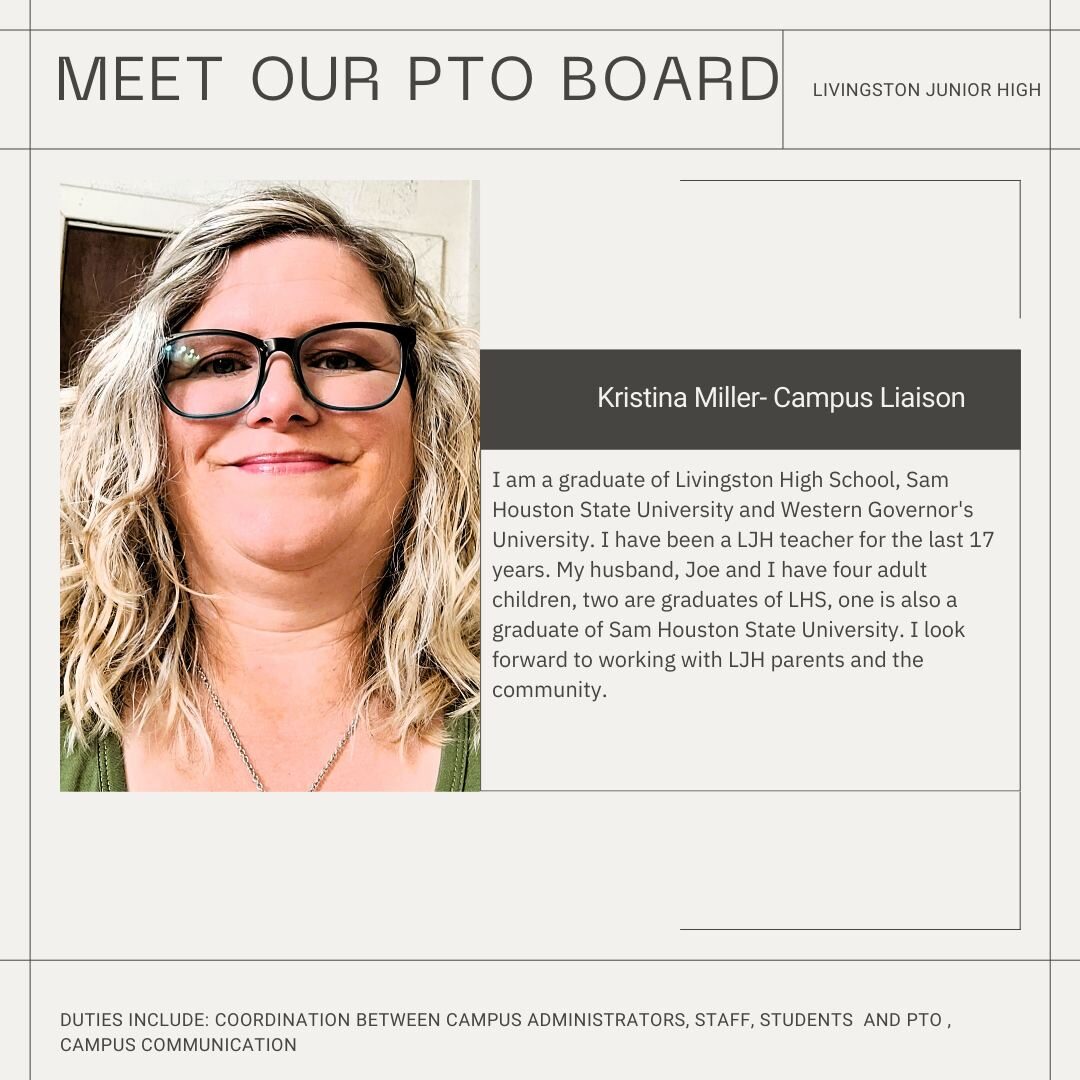 MEET OUR PTO BOARD

LIVINGSTON JUNIOR HIGH

Kristina Miller- Campus Liaison

I am a graduate of Livingston High School, Sam Houston State University and Western Governor's University. I have been a LJH teacher for the last 17 years. My husband, Joe and I have four adult children, two are graduates of LHS, one is also a graduate of Sam Houston State University. I look forward to working with LJH parents and the community.

DUTIES INCLUDE: COORDINATION BETWEEN CAMPUS ADMINISTRATORS, STAFF, STUDENTS AND PTO , CAMPUS COMMUNICATION